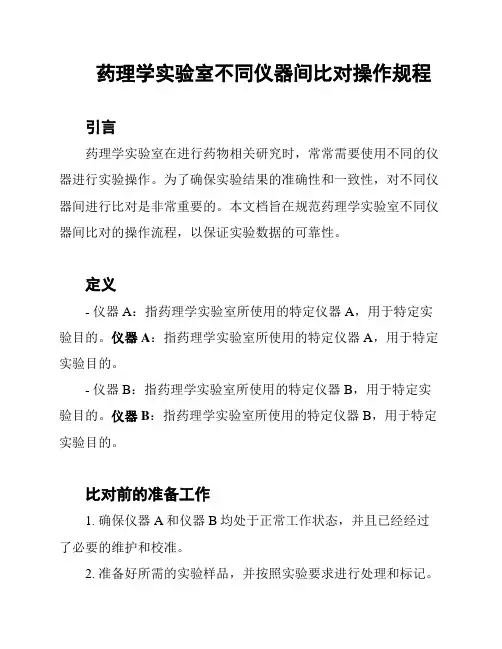 药理学实验室不同仪器间比对操作规程

引言

药理学实验室在进行药物相关研究时，常常需要使用不同的仪器进行实验操作。为了确保实验结果的准确性和一致性，对不同仪器间进行比对是非常重要的。本文档旨在规范药理学实验室不同仪器间比对的操作流程，以保证实验数据的可靠性。

定义

- 仪器 A：指药理学实验室所使用的特定仪器 A，用于特定实验目的。仪器 A：指药理学实验室所使用的特定仪器 A，用于特定实验目的。

- 仪器 B：指药理学实验室所使用的特定仪器 B，用于特定实验目的。仪器 B：指药理学实验室所使用的特定仪器 B，用于特定实验目的。

比对前的准备工作

1. 确保仪器 A 和仪器 B 均处于正常工作状态，并且已经经过了必要的维护和校准。

2. 准备好所需的实验样品，并按照实验要求进行处理和标记。